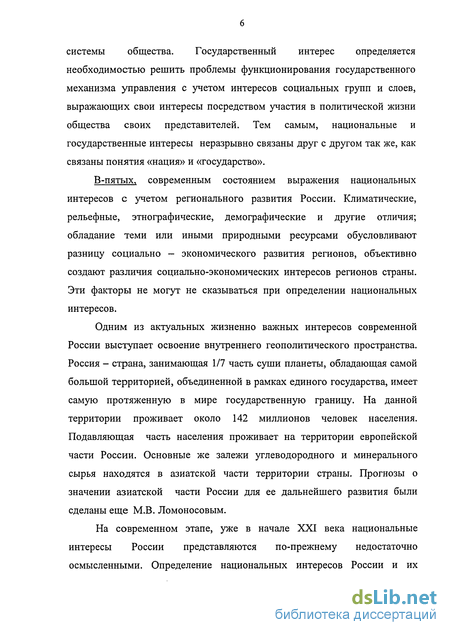 6

системы общества. Государственный интерес определяется необходимостью решить проблемы функционирования государственного механизма управления с учетом интересов социальных групп и слоев, выражающих свои интересы посредством участия в политической жизни общества своих представителей. Тем самым, национальные и государственные интересы неразрывно связаны друг с другом так же, как связаны понятия «нация» и «государство».

В-пятых, современным состоянием выражения национальных интересов с учетом регионального развития России. Климатические, рельефные, этнографические, демографические и другие отличия; обладание теми или иными природными ресурсами обусловливают разницу социально – экономического развития регионов, объективно создают различия социально-экономических интересов регионов страны. Эти факторы не могут не сказываться при определении национальных интересов.

Одним из актуальных жизненно важных интересов современной России выступает освоение внутреннего геополитического пространства. Россия – страна, занимающая 1/7 часть суши планеты, обладающая самой большой территорией, объединенной в рамках единого государства, имеет самую протяженную в мире государственную границу. На данной территории проживает около 142 миллионов человек населения. Подавляющая часть населения проживает на территории европейской части России. Основные же залежи углеводородного и минерального сырья находятся в азиатской части территории страны. Прогнозы о значении азиатской части России для ее дальнейшего развития были сделаны еще М.В. Ломоносовым.

На современном этапе, уже в начале XXI века национальные интересы России представляются по-прежнему недостаточно осмысленными. Определение национальных интересов России и их

dsLib.net
библиотека диссертаций